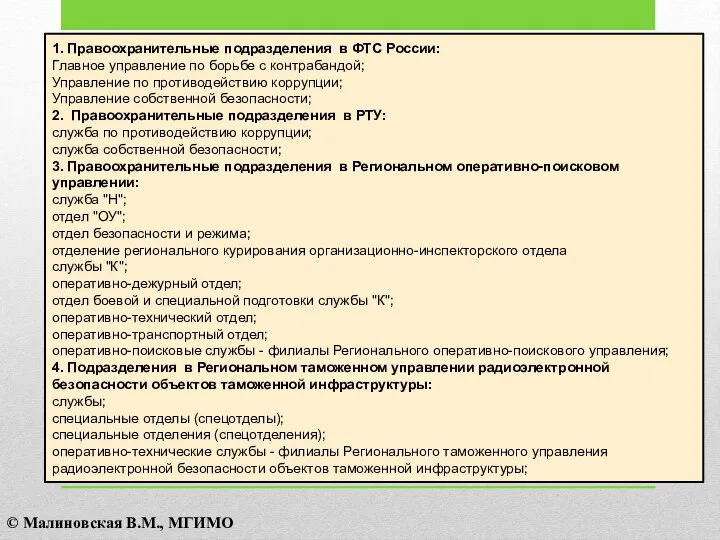 1. Правоохранительные подразделения в ФТС России:
Главное управление по борьбе с контрабандой;
Управление по противодействию коррупции;
Управление собственной безопасности;
2. Правоохранительные подразделения в РТУ:
служба по противодействию коррупции;
служба собственной безопасности;
3. Правоохранительные подразделения в Региональном оперативно-поисковом управлении:
служба "Н";
отдел "ОУ";
отдел безопасности и режима;
отделение регионального курирования организационно-инспекторского отдела службы "К";
оперативно-дежурный отдел;
отдел боевой и специальной подготовки службы "К";
оперативно-технический отдел;
оперативно-транспортный отдел;
оперативно-поисковые службы - филиалы Регионального оперативно-поискового управления;
4. Подразделения в Региональном таможенном управлении радиоэлектронной безопасности объектов таможенной инфраструктуры:
службы;
специальные отделы (спецотделы);
специальные отделения (спецотделения);
оперативно-технические службы - филиалы Регионального таможенного управления радиоэлектронной безопасности объектов таможенной инфраструктуры;

© Малиновская В.М., МГИМО